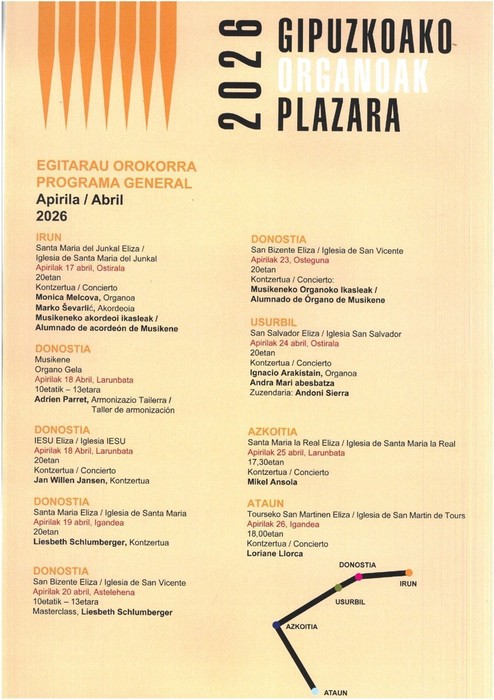 2026 GIPUZKOAKO ORGANOAK PLAZARA

EGITARAU OROKORRA
PROGRAMA GENERAL
Apirila / Abril
2026

IRUN
Santa Maria del Junkal Eliza / Iglesia de Santa Maria del Junkal
Apirilak 17 abril, Ostirala
20etan
Kontzertua / Concierto
Monica Melcova, Organoa
Marko Ševarlić, Akordeoia
Musikeneko akordeoi ikasleak / Alumnado de acordeón de Musikene

DONOSTIA
Musikene
Organo Gela
Apirilak 18 Abril, Larunbata
10etatik – 13etara
Adrien Parret, Armonizazio Tailerra / Taller de armonización

DONOSTIA
IESU Eliza / Iglesia IESU
Apirilak 18 Abril, Larunbata
20etan
Kontzertua / Concierto
Jan Willen Jansen, Kontzertua

DONOSTIA
Santa Maria Eliza / Iglesia de Santa Maria
Apirilak 19 abril, Igandea
20etan
Liesbeth Schlumberger, Kontzertua

DONOSTIA
San Bizente Eliza / Iglesia de San Vicente
Apirilak 20 abril, Astelehena
10etatik – 13etara
Masterclass, Liesbeth Schlumberger

DONOSTIA
San Bizente Eliza / Iglesia de San Vicente
Apirilak 23, Osteguna
20etan
Kontzertua / Concierto:
Musikeneko Organoko Ikasleak / Alumnado de Órgano de Musikene

USURBIL
San Salvador Eliza / Iglesia San Salvador
Apirilak 24 abril, Ostirala
20etan
Kontzertua / Concierto
Ignacio Arakistain, Organoa
Andra Mari abesbatza
Zuzendaria: Andoni Sierra

AZKOITIA
Santa Maria la Real Eliza / Iglesia de Santa Maria la Real
Apirilak 25 abril, Larunbata
17,30etan
Kontzertua / Concierto
Mikel Ansola

ATAUN
Tourseko San Martinen Eliza / Iglesia de San Martin de Tours
Apirilak 26, Igandea
18,00etan
Kontzertua / Concierto
Loriane Llorca

DONOSTIA
IRUN
USURBIL
AZKOITIA
ATAUN